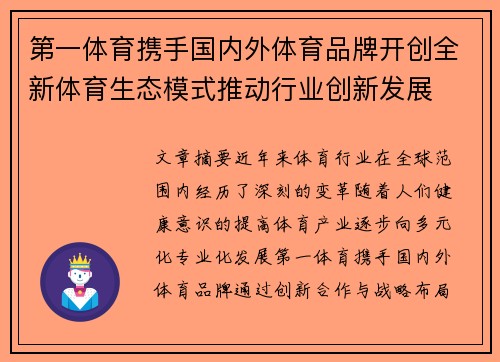 第一体育携手国内外体育品牌开创全新体育生态模式推动行业创新发展

文章摘要近年来体育行业在全球范围内经历了深刻的变革随着人们健康意识的提高体育产业逐步向多元化专业化发展第一体育携手国内外体育品牌通过创新合作与战略布局